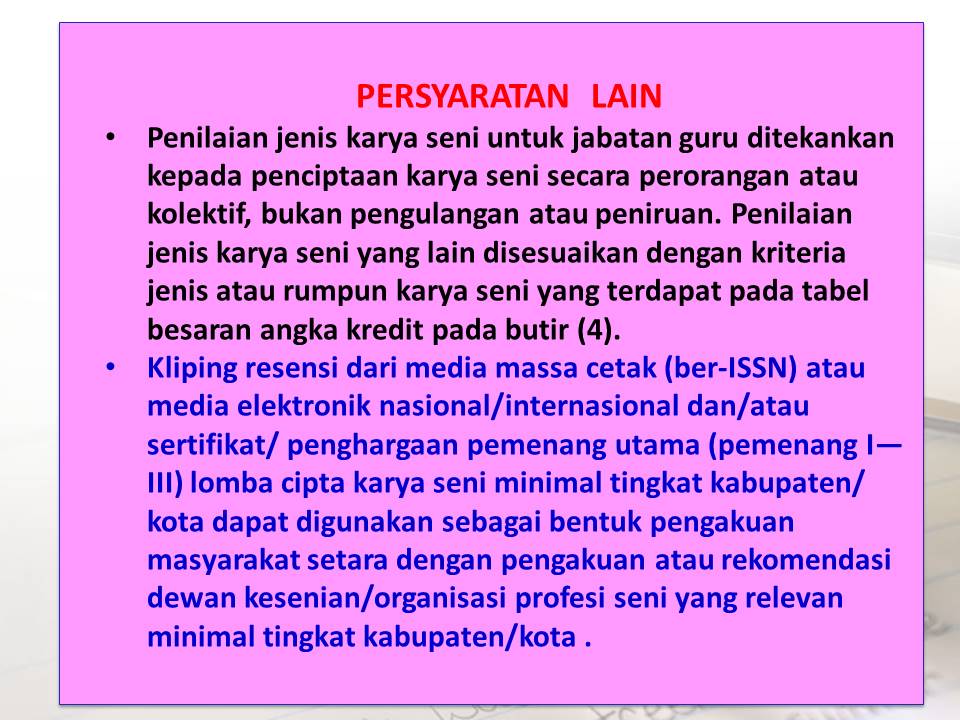 PERSYARATAN LAIN

• Penilaian jenis karya seni untuk jabatan guru ditekankan kepada penciptaan karya seni secara perorangan atau kolektif, bukan pengulangan atau peniruan. Penilaian jenis karya seni yang lain disesuaikan dengan kriteria jenis atau rumpun karya seni yang terdapat pada tabel besaran angka kredit pada butir (4).

• Kliping resensi dari media massa cetak (ber-ISSN) atau media elektronik nasional/internasional dan/atau sertifikat/ penghargaan pemenang utama (pemenang I—III) lomba cipta karya seni minimal tingkat kabupaten/ kota dapat digunakan sebagai bentuk pengakuan masyarakat setara dengan pengakuan atau rekomendasi dewan kesenian/organisasi profesi seni yang relevan minimal tingkat kabupaten/kota .